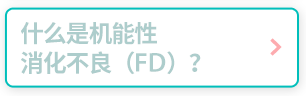 什么是机能性
消化不良（FD）？